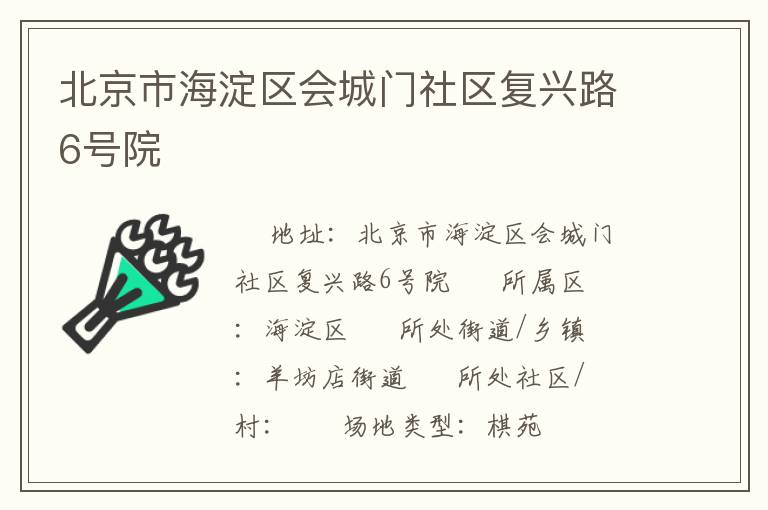 北京市海淀区会城门社区复兴路6号院

地址：北京市海淀区会城门社区复兴路6号院　所属区：海淀区　所处街道/乡镇：羊坊店街道　所处社区/村：　场地类型：棋苑